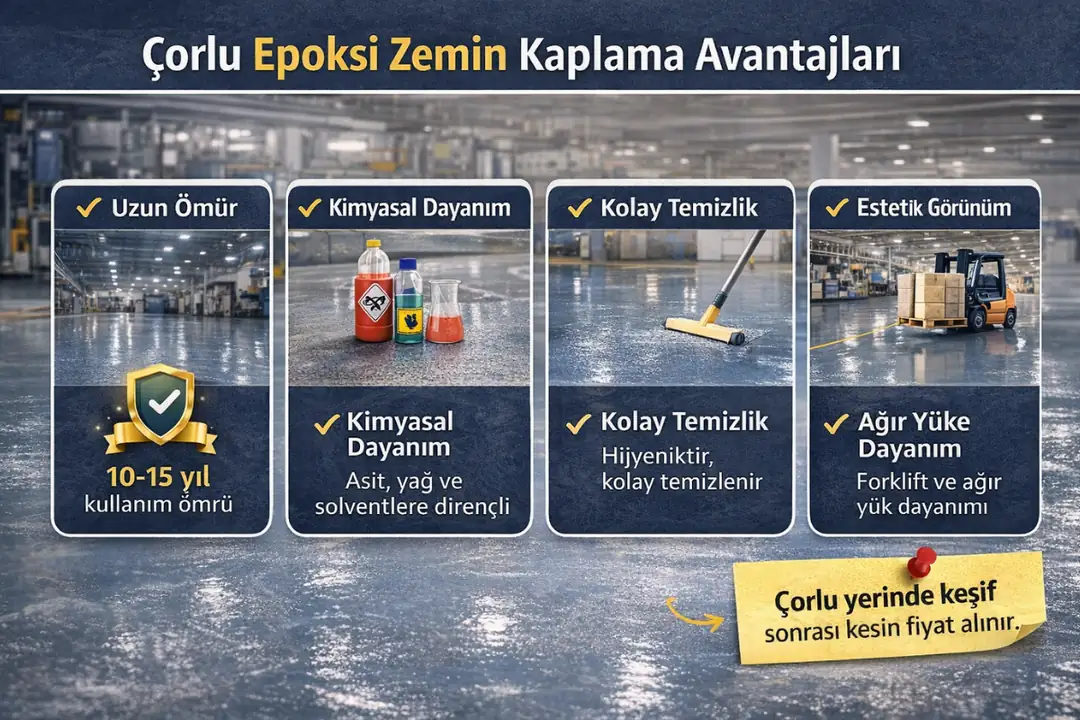 Çorlu Epoksi Zemin Kaplama Avantajları

✓ Uzun Ömür

10-15 yıl
kullanım ömrü

✓ Kimyasal Dayanım

✓ Kimyasal Dayanım
Asit, yağ ve solventlere dirençli

✓ Kolay Temizlik

✓ Kolay Temizlik
Hijyeniktir, kolay temizlenir

✓ Estetik Görünüm

✓ Ağır Yüke Dayanım
Forklift ve ağır yük dayanımı

Çorlu yerinde keşif
sonrası kesin fiyat alınır.